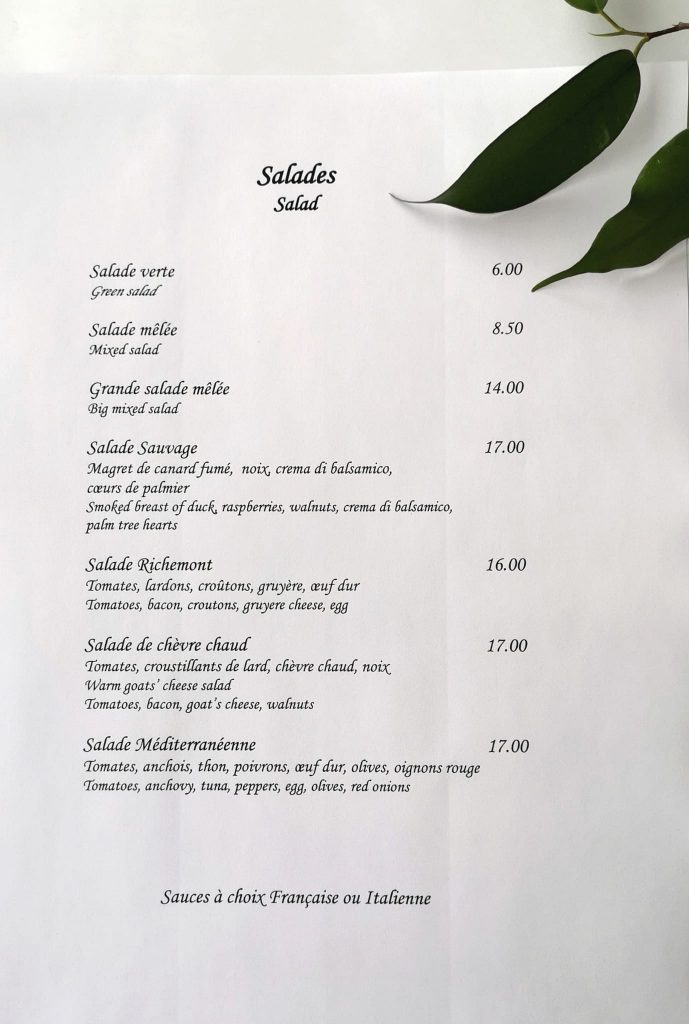 Salades
Salad

Salade verte 6.00
Green salad

Salade mêlée 8.50
Mixed salad

Grande salade mêlée 14.00
Big mixed salad

Salade Sauvage 17.00
Magret de canard fumé, noix, crema di balsamico, cœurs de palmier
Smoked breast of duck, raspberries, walnuts, crema di balsamico, palm tree hearts

Salade Richemont 16.00
Tomates, lardons, croûtons, gruyère, œuf dur
Tomatoes, bacon, croutons, gruyere cheese, egg

Salade de chèvre chaud 17.00
Tomates, croustillants de lard, chèvre chaud, noix
Warm goats' cheese salad
Tomatoes, bacon, goat's cheese, walnuts

Salade Méditerranéenne 17.00
Tomates, anchois, thon, poivrons, œuf dur, olives, oignons rouge
Tomatoes, anchovy, tuna, peppers, egg, olives, red onions

Sauces à choix Française ou Italienne